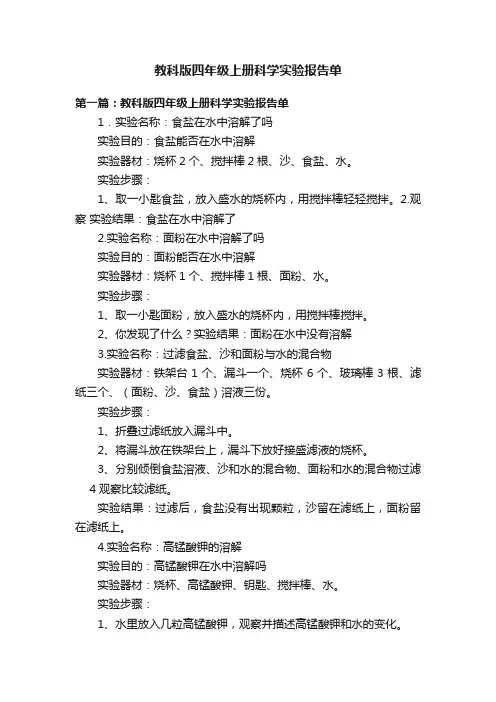 教科版四年级上册科学实验报告单

第一篇：教科版四年级上册科学实验报告单

1．实验名称：食盐在水中溶解了吗

实验目的：食盐能否在水中溶解

实验器材：烧杯 2 个、搅拌棒 2 根、沙、食盐、水。

实验步骤：

1、取一小匙食盐，放入盛水的烧杯内，用搅拌棒轻轻搅拌。2.观察 实验结果：食盐在水中溶解了

2.实验名称：面粉在水中溶解了吗

实验目的：面粉能否在水中溶解

实验器材：烧杯 1 个、搅拌棒 1 根、面粉、水。

实验步骤：

1、取一小匙面粉，放入盛水的烧杯内，用搅拌棒搅拌。

2、你发现了什么？实验结果：面粉在水中没有溶解

3.实验名称：过滤食盐、沙和面粉与水的混合物

实验器材：铁架台 1 个、漏斗一个、烧杯 6 个、玻璃棒 3 根、滤纸三个、（面粉、沙、食盐）溶液三份。

实验步骤：

1、折叠过滤纸放入漏斗中。

2、将漏斗放在铁架台上，漏斗下放好接盛滤液的烧杯。

3、分别倾倒食盐溶液、沙和水的混合物、面粉和水的混合物过滤 4 观察比较滤纸。

实验结果：过滤后，食盐没有出现颗粒，沙留在滤纸上，面粉留在滤纸上。

4.实验名称：高锰酸钾的溶解

实验目的：高锰酸钾在水中溶解吗

实验器材：烧杯、高锰酸钾、钥匙、搅拌棒、水。

实验步骤：

1、水里放入几粒高锰酸钾，观察并描述高锰酸钾和水的变化。